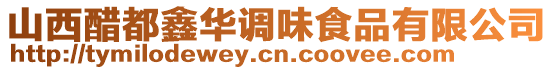 山西醋都鑫华调味食品有限公司
http://tymilodewey.cn.coovee.com